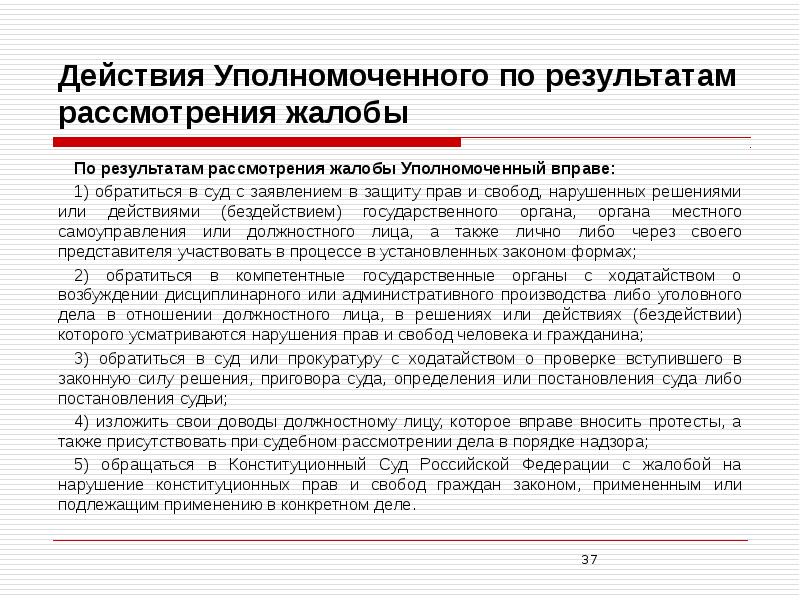 Действия Уполномоченного по результатам рассмотрения жалобы

По результатам рассмотрения жалобы Уполномоченный вправе:

1) обратиться в суд с заявлением в защиту прав и свобод, нарушенных решениями или действиями (бездействием) государственного органа, органа местного самоуправления или должностного лица, а также лично либо через своего представителя участвовать в процессе в установленных законом формах;

2) обратиться в компетентные государственные органы с ходатайством о возбуждении дисциплинарного или административного производства либо уголовного дела в отношении должностного лица, в решениях или действиях (бездействии) которого усматриваются нарушения прав и свобод человека и гражданина;

3) обратиться в суд или прокуратуру с ходатайством о проверке вступившего в законную силу решения, приговора суда, определения или постановления суда либо постановления судьи;

4) изложить свои доводы должностному лицу, которое вправе вносить протесты, а также присутствовать при судебном рассмотрении дела в порядке надзора;

5) обращаться в Конституционный Суд Российской Федерации с жалобой на нарушение конституционных прав и свобод граждан законом, примененным или подлежащим применению в конкретном деле.

37